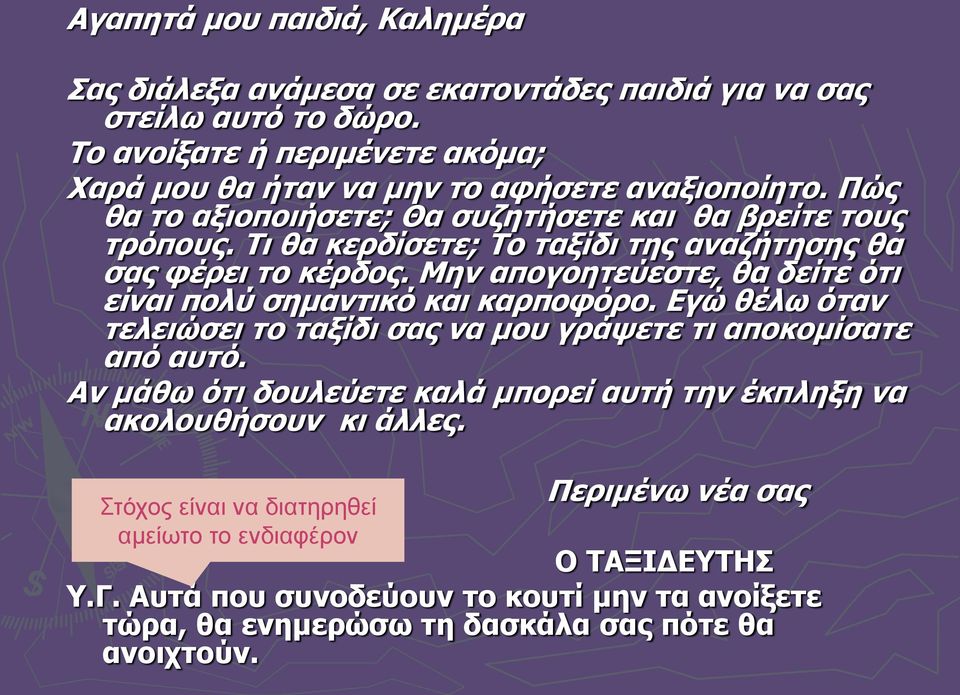 Αγαπητά μου παιδιά, Καλημέρα

Σας διάλεξα ανάμεσα σε εκατοντάδες παιδιά για να σας στείλω αυτό το δώρο.

Το ανοίξατε ή περιμένετε ακόμα;

Χαρά μου θα ήταν να μην το αφήσετε αναξιοποίητο. Πώς θα το αξιοποιήσετε; Θα συζητήσετε και θα βρείτε τους τρόπους. Τι θα κερδίσετε; Το ταξίδι της αναζήτησης θα σας φέρει το κέρδος. Μην απογοητεύεστε, θα δείτε ότι είναι πολύ σημαντικό και καρποφόρο. Εγώ θέλω όταν τελειώσει το ταξίδι σας να μου γράψετε τι αποκομίσατε από αυτό.

Αν μάθω ότι δουλεύετε καλά μπορεί αυτή την έκπληξη να ακολουθήσουν κι άλλες.

Στόχος είναι να διατηρηθεί αμείωτο το ενδιαφέρον

Περιμένω νέα σας

Ο ΤΑΞΙΔΕΥΤΗΣ

Υ.Γ. Αυτά που συνοδεύουν το κουτί μην τα ανοίξετε τώρα, θα ενημερώσω τη δασκάλα σας πότε θα ανοιχτούν.